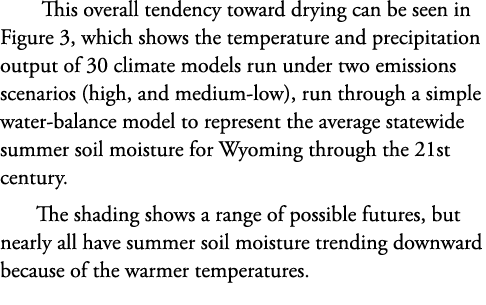 This overall tendency toward drying can be seen in Figure 3, which shows the temperature and precipitation output of 30 climate models run under two emissions scenarios (high, and medium-low), run through a simple water-balance model to represent the average statewide summer soil moisture for Wyoming through the 21st century.

The shading shows a range of possible futures, but nearly all have summer soil moisture trending downward because of the warmer temperatures.